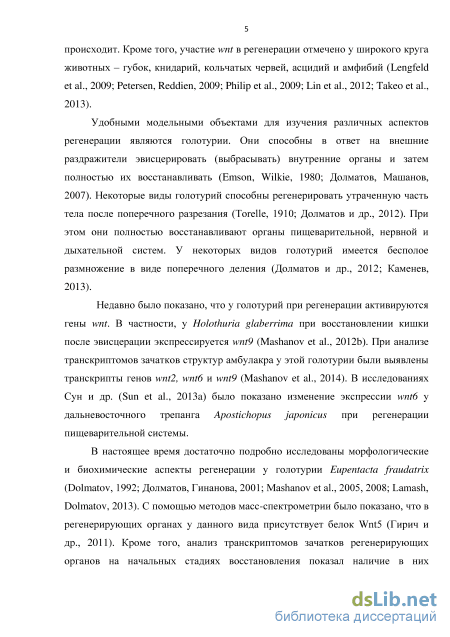 5

происходит. Кроме того, участие wnt в регенерации отмечено у широкого круга животных – губок, книдарий, кольчатых червей, асцидий и амфибий (Lengfeld et al., 2009; Petersen, Reddien, 2009; Philip et al., 2009; Lin et al., 2012; Takeo et al., 2013).

Удобными модельными объектами для изучения различных аспектов регенерации являются голотурии. Они способны в ответ на внешние раздражители эвисцерировать (выбрасывать) внутренние органы и затем полностью их восстанавливать (Emson, Wilkie, 1980; Долматов, Машанов, 2007). Некоторые виды голотурий способны регенерировать утраченную часть тела после поперечного разрезания (Torelle, 1910; Долматов и др., 2012). При этом они полностью восстанавливают органы пищеварительной, нервной и дыхательной систем. У некоторых видов голотурий имеется бесполое размножение в виде поперечного деления (Долматов и др., 2012; Каменев, 2013).

Недавно было показано, что у голотурий при регенерации активируются гены wnt. В частности, у Holothuria glaberrima при восстановлении кишки после эвисцерации экспрессируется wnt9 (Mashanov et al., 2012b). При анализе транскриптомов зачатков структур амбулакра у этой голотурии были выявлены транскрипты генов wnt2, wnt6 и wnt9 (Mashanov et al., 2014). В исследованиях Сун и др. (Sun et al., 2013a) было показано изменение экспрессии wnt6 у дальневосточного трепанга Apostichopus japonicus при регенерации пищеварительной системы.

В настоящее время достаточно подробно исследованы морфологические и биохимические аспекты регенерации у голотурии Eupentacta fraudatrix (Dolmatov, 1992; Долматов, Гинанова, 2001; Mashanov et al., 2005, 2008; Lamash, Dolmatov, 2013). С помощью методов масс-спектрометрии было показано, что в регенерирующих органах у данного вида присутствует белок Wnt5 (Гирич и др., 2011). Кроме того, анализ транскриптомов зачатков регенерирующих органов на начальных стадиях восстановления показал наличие в них

dsLib.net
библиотека диссертаций